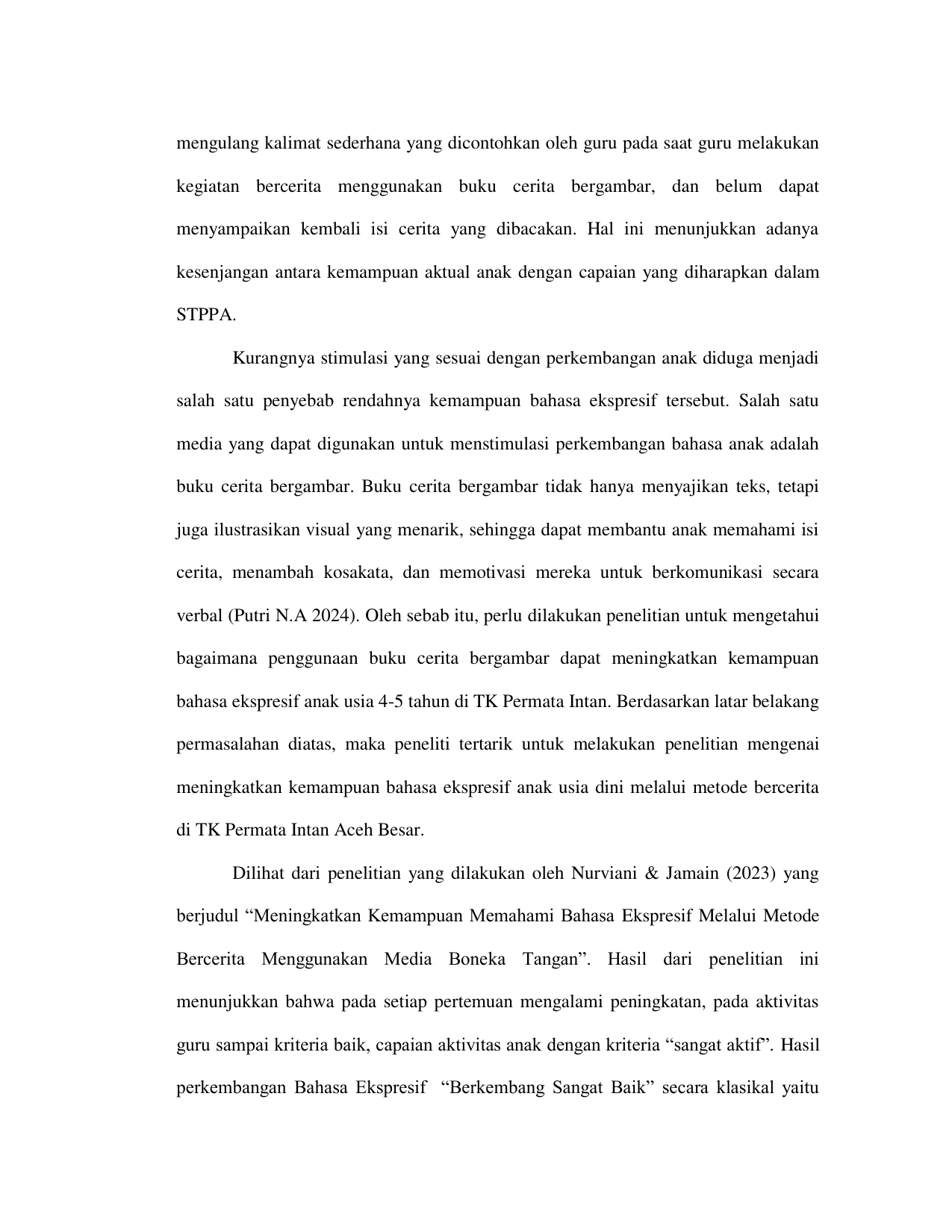 mengulang kalimat sederhana yang dicontohkan oleh guru pada saat guru melakukan kegiatan bercerita menggunakan buku cerita bergambar, dan belum dapat menyampaikan kembali isi cerita yang dibacakan. Hal ini menunjukkan adanya kesenjangan antara kemampuan aktual anak dengan capaian yang diharapkan dalam STPPA.

Kurangnya stimulasi yang sesuai dengan perkembangan anak diduga menjadi salah satu penyebab rendahnya kemampuan bahasa ekspresif tersebut. Salah satu media yang dapat digunakan untuk menstimulasi perkembangan bahasa anak adalah buku cerita bergambar. Buku cerita bergambar tidak hanya menyajikan teks, tetapi juga ilustrasikan visual yang menarik, sehingga dapat membantu anak memahami isi cerita, menambah kosakata, dan memotivasi mereka untuk berkomunikasi secara verbal (Putri N.A 2024). Oleh sebab itu, perlu dilakukan penelitian untuk mengetahui bagaimana penggunaan buku cerita bergambar dapat meningkatkan kemampuan bahasa ekspresif anak usia 4-5 tahun di TK Permata Intan. Berdasarkan latar belakang permasalahan diatas, maka peneliti tertarik untuk melakukan penelitian mengenai meningkatkan kemampuan bahasa ekspresif anak usia dini melalui metode bercerita di TK Permata Intan Aceh Besar.

Dilihat dari penelitian yang dilakukan oleh Nurviani & Jamain (2023) yang berjudul “Meningkatkan Kemampuan Memahami Bahasa Ekspresif Melalui Metode Bercerita Menggunakan Media Boneka Tangan”. Hasil dari penelitian ini menunjukkan bahwa pada setiap pertemuan mengalami peningkatan, pada aktivitas guru sampai kriteria baik, capaian aktivitas anak dengan kriteria “sangat aktif”. Hasil perkembangan Bahasa Ekspresif “Berkembang Sangat Baik” secara klasikal yaitu